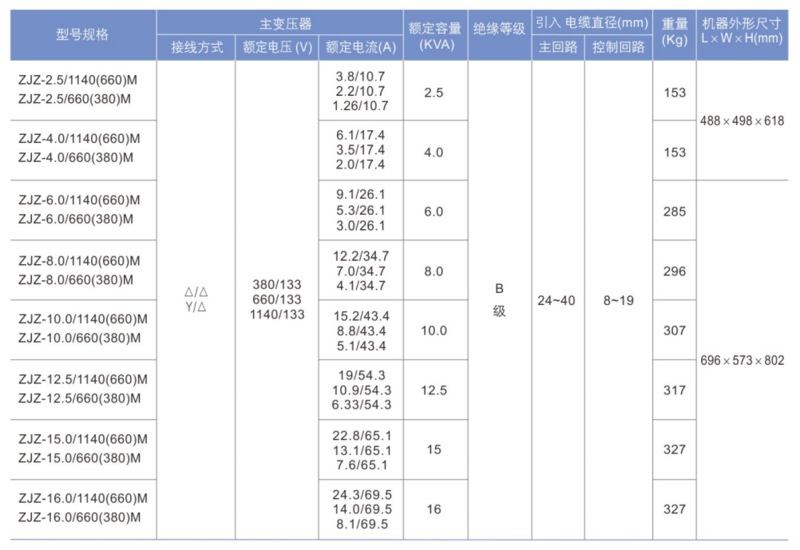 | 型号规格 | 主变压器 |  |  | 额定容量(KVA) | 绝缘等级 | 引入 电缆直径(mm) |  | 重量(Kg) | 机器外形尺寸 L×W×H(mm) |
|---|---|---|---|---|---|---|---|---|---|
|  | 接线方式 | 额定电压 (V) | 额定电流(A) |  |  | 主回路 | 控制回路 |  |  |
| ZJZ-2.5/1140(660)M ZJZ-2.5/660(380)M | △/△ Y/△ | 380/133 660/133 1140/133 | 3.8/10.7 2.2/10.7 1.26/10.7 | 2.5 | B级 | 24~40 | 8~19 | 153 | 488×498×618 |
| ZJZ-4.0/1140(660)M ZJZ-4.0/660(380)M |  |  | 6.1/17.4 3.5/17.4 2.0/17.4 | 4.0 |  |  |  | 153 |  |
| ZJZ-6.0/1140(660)M ZJZ-6.0/660(380)M |  |  | 9.1/26.1 5.3/26.1 3.0/26.1 | 6.0 |  |  |  | 285 | 696×573×802 |
| ZJZ-8.0/1140(660)M ZJZ-8.0/660(380)M |  |  | 12.2/34.7 7.0/34.7 4.1/34.7 | 8.0 |  |  |  | 296 |  |
| ZJZ-10.0/1140(660)M ZJZ-10.0/660(380)M |  |  | 15.2/43.4 8.8/43.4 5.1/43.4 | 10.0 |  |  |  | 307 |  |
| ZJZ-12.5/1140(660)M ZJZ-12.5/660(380)M |  |  | 19/54.3 10.9/54.3 6.33/54.3 | 12.5 |  |  |  | 317 |  |
| ZJZ-15.0/1140(660)M ZJZ-15.0/660(380)M |  |  | 22.8/65.1 13.1/65.1 7.6/65.1 | 15 |  |  |  | 327 |  |
| ZJZ-16.0/1140(660)M ZJZ-16.0/660(380)M |  |  | 24.3/69.5 14.0/69.5 8.1/69.5 | 16 |  |  |  | 327 |  |